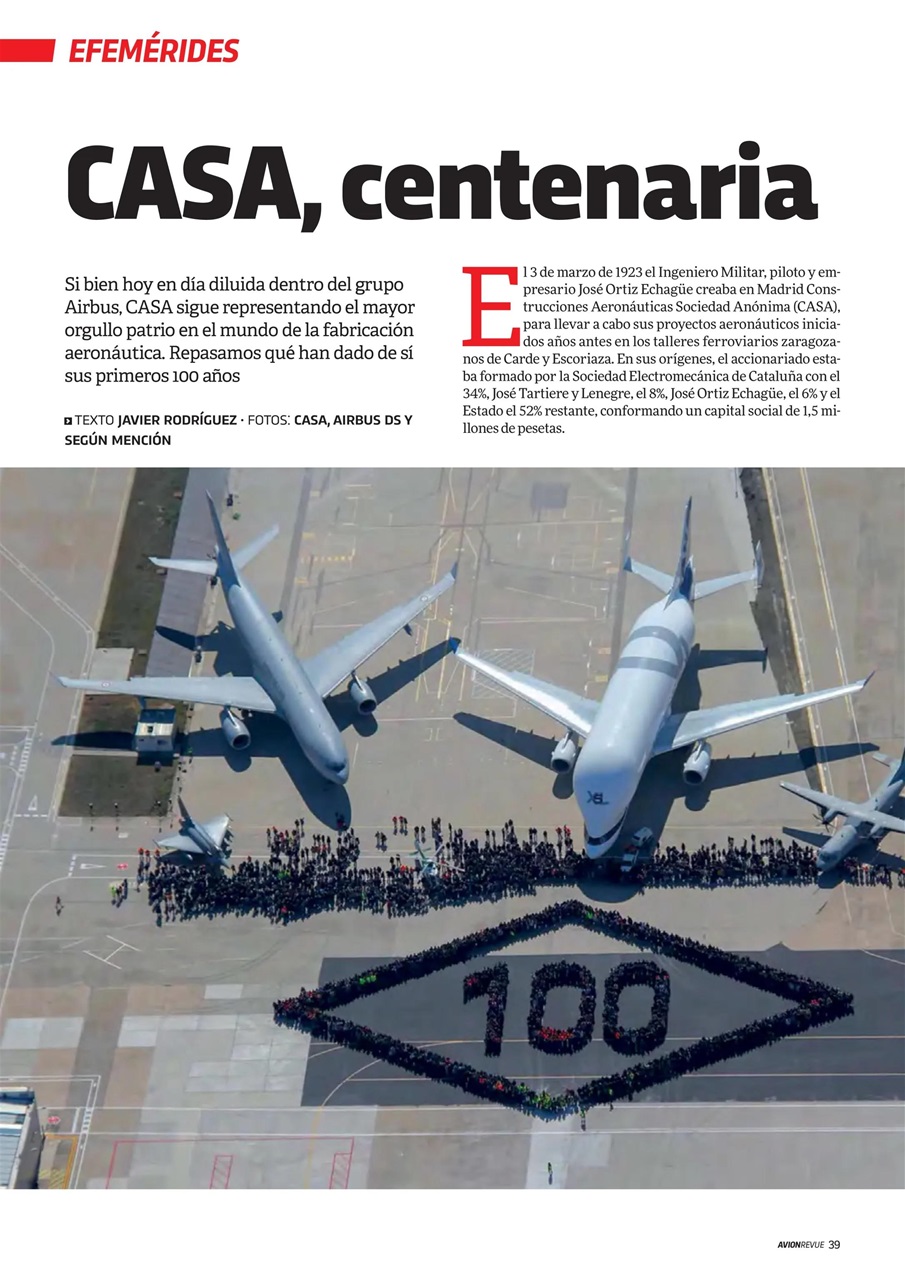 EFEMÉRIDES

CASA, centenaria

Si bien hoy en día diluida dentro del grupo Airbus, CASA sigue representando el mayor orgullo patrio en el mundo de la fabricación aeronáutica. Repasamos qué han dado de sí sus primeros 100 años

TEXTO JAVIER RODRÍGUEZ · FOTOS: CASA, AIRBUS DS Y SEGÚN MENCIÓN

El 3 de marzo de 1923 el Ingeniero Militar, piloto y empresario José Ortiz Echagüe creaba en Madrid Construcciones Aeronáuticas Sociedad Anónima (CASA), para llevar a cabo sus proyectos aeronáuticos iniciados años antes en los talleres ferroviarios zaragozanos de Carde y Escoriaza. En sus orígenes, el accionariado estaba formado por la Sociedad Electromecánica de Cataluña con el 34%, José Tartiere y Lenegre, el 8%, José Ortiz Echagüe, el 6% y el Estado el 52% restante, conformando un capital social de 1,5 millones de pesetas.

100

AVIONREVUE 39